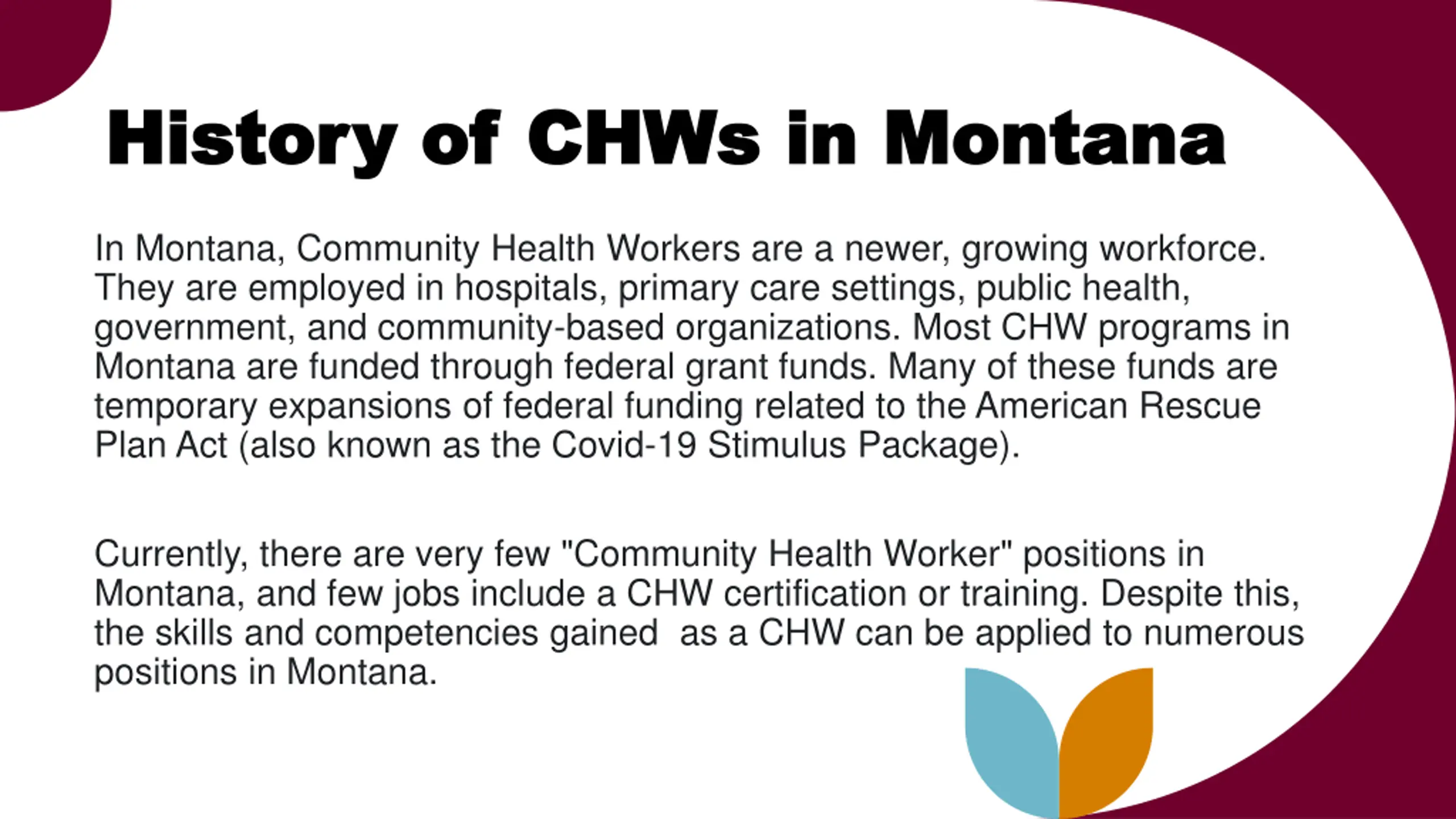 History of CHWs in Montana

In Montana, Community Health Workers are a newer, growing workforce. They are employed in hospitals, primary care settings, public health, government, and community-based organizations. Most CHW programs in Montana are funded through federal grant funds. Many of these funds are temporary expansions of federal funding related to the American Rescue Plan Act (also known as the Covid-19 Stimulus Package).

Currently, there are very few "Community Health Worker" positions in Montana, and few jobs include a CHW certification or training. Despite this, the skills and competencies gained  as a CHW can be applied to numerous positions in Montana.